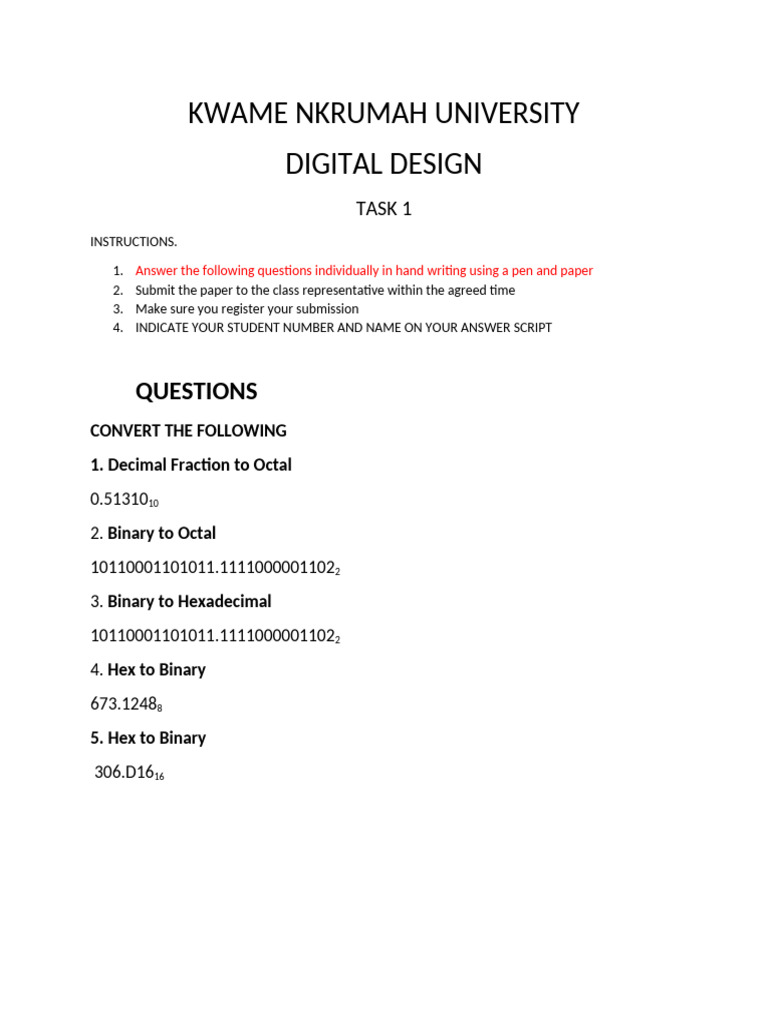 KWAME NKRUMAH UNIVERSITY

DIGITAL DESIGN

TASK 1

INSTRUCTIONS.

1. Answer the following questions individually in hand writing using a pen and paper
2. Submit the paper to the class representative within the agreed time
3. Make sure you register your submission
4. INDICATE YOUR STUDENT NUMBER AND NAME ON YOUR ANSWER SCRIPT

QUESTIONS

CONVERT THE FOLLOWING

1. Decimal Fraction to Octal

$0.51310_{10}$

2. Binary to Octal

$10110001101011.1111000001102_{2}$

3. Binary to Hexadecimal

$10110001101011.1111000001102_{2}$

4. Hex to Binary

$673.1248_{8}$

5. Hex to Binary

$306.D16_{16}$